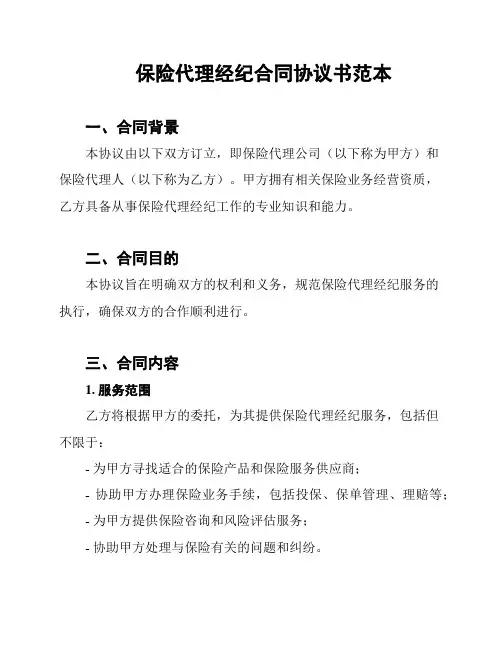 保险代理经纪合同协议书范本

一、合同背景

本协议由以下双方订立，即保险代理公司（以下称为甲方）和保险代理人（以下称为乙方）。甲方拥有相关保险业务经营资质，乙方具备从事保险代理经纪工作的专业知识和能力。

二、合同目的

本协议旨在明确双方的权利和义务，规范保险代理经纪服务的执行，确保双方的合作顺利进行。

三、合同内容

1. 服务范围

乙方将根据甲方的委托，为其提供保险代理经纪服务，包括但不限于：

- 为甲方寻找适合的保险产品和保险服务供应商；

- 协助甲方办理保险业务手续，包括投保、保单管理、理赔等；

- 为甲方提供保险咨询和风险评估服务；

- 协助甲方处理与保险有关的问题和纠纷。